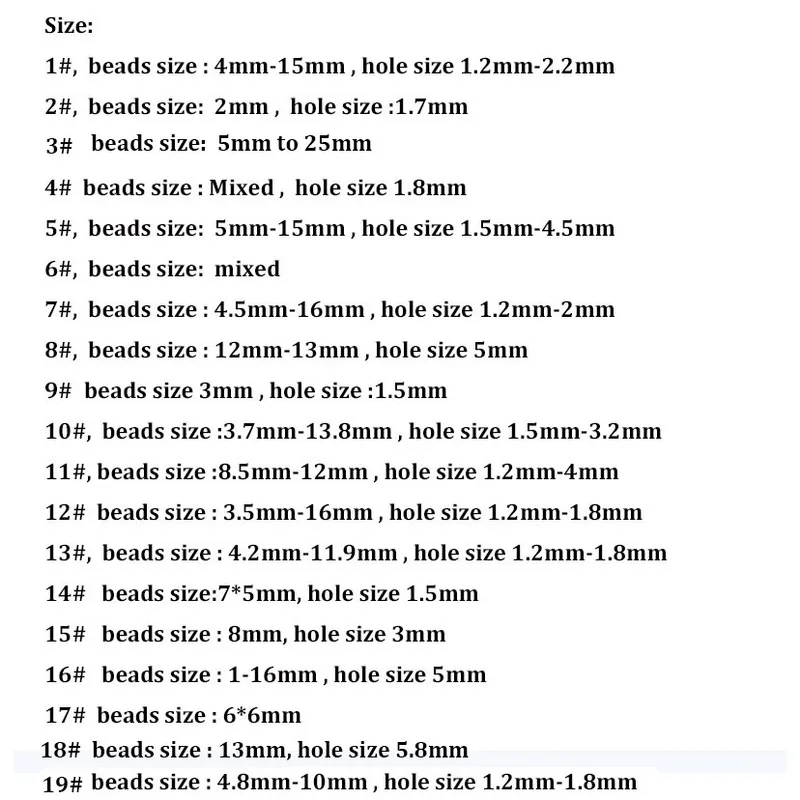 Size:

1#, beads size : 4mm-15mm , hole size 1.2mm-2.2mm

2#, beads size: 2mm , hole size :1.7mm

3# beads size: 5mm to 25mm

4# beads size : Mixed , hole size 1.8mm

5#, beads size: 5mm-15mm , hole size 1.5mm-4.5mm

6#, beads size: mixed

7#, beads size : 4.5mm-16mm , hole size 1.2mm-2mm

8#, beads size : 12mm-13mm , hole size 5mm

9# beads size 3mm , hole size :1.5mm

10#, beads size :3.7mm-13.8mm , hole size 1.5mm-3.2mm

11#, beads size :8.5mm-12mm , hole size 1.2mm-4mm

12# beads size : 3.5mm-16mm , hole size 1.2mm-1.8mm

13#, beads size : 4.2mm-11.9mm , hole size 1.2mm-1.8mm

14# beads size:7*5mm, hole size 1.5mm

15# beads size : 8mm, hole size 3mm

16# beads size : 1-16mm , hole size 5mm

17# beads size : 6*6mm

18# beads size : 13mm, hole size 5.8mm

19# beads size : 4.8mm-10mm , hole size 1.2mm-1.8mm